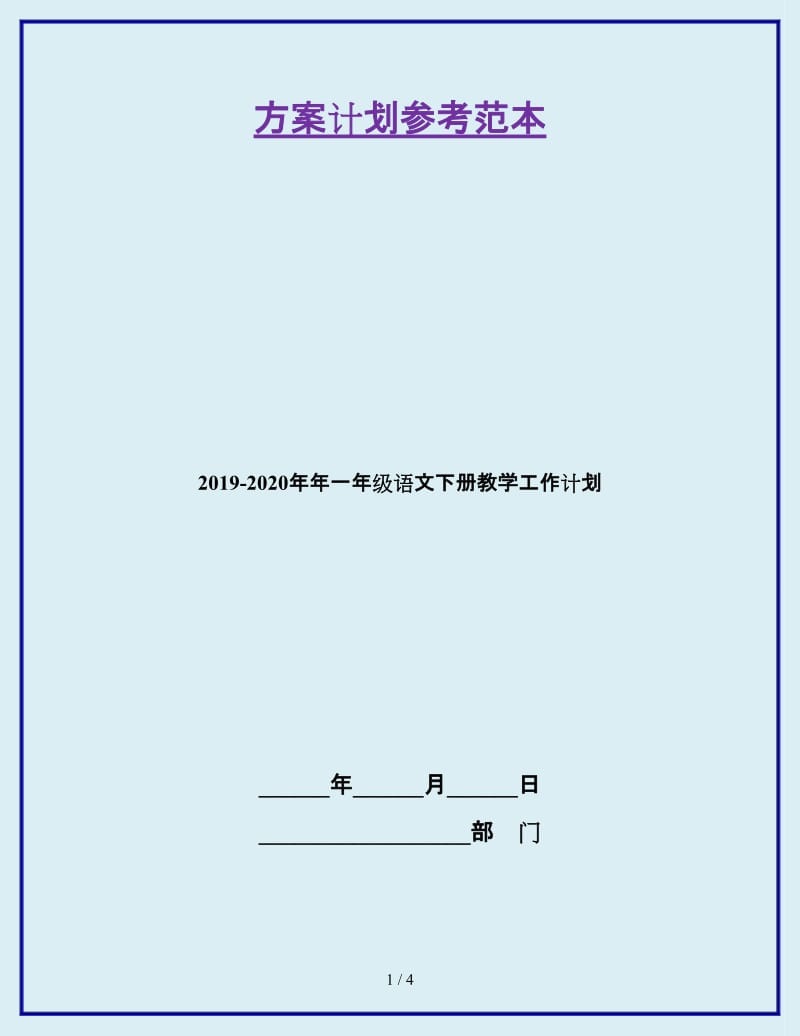 方案计划参考范本

2019-2020年年一年级语文下册教学工作计划

______年______月______日

__________________部　门

1 / 4